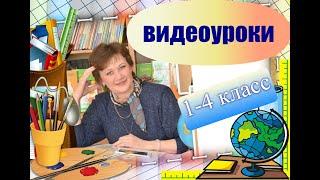 видеоуроки

1-4 класс